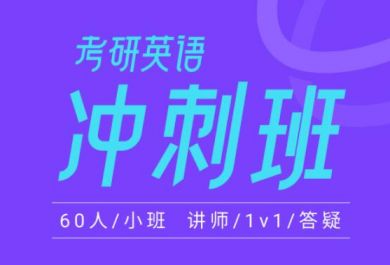 考研英语

冲刺班

60人/小班　讲师/1v1/答疑